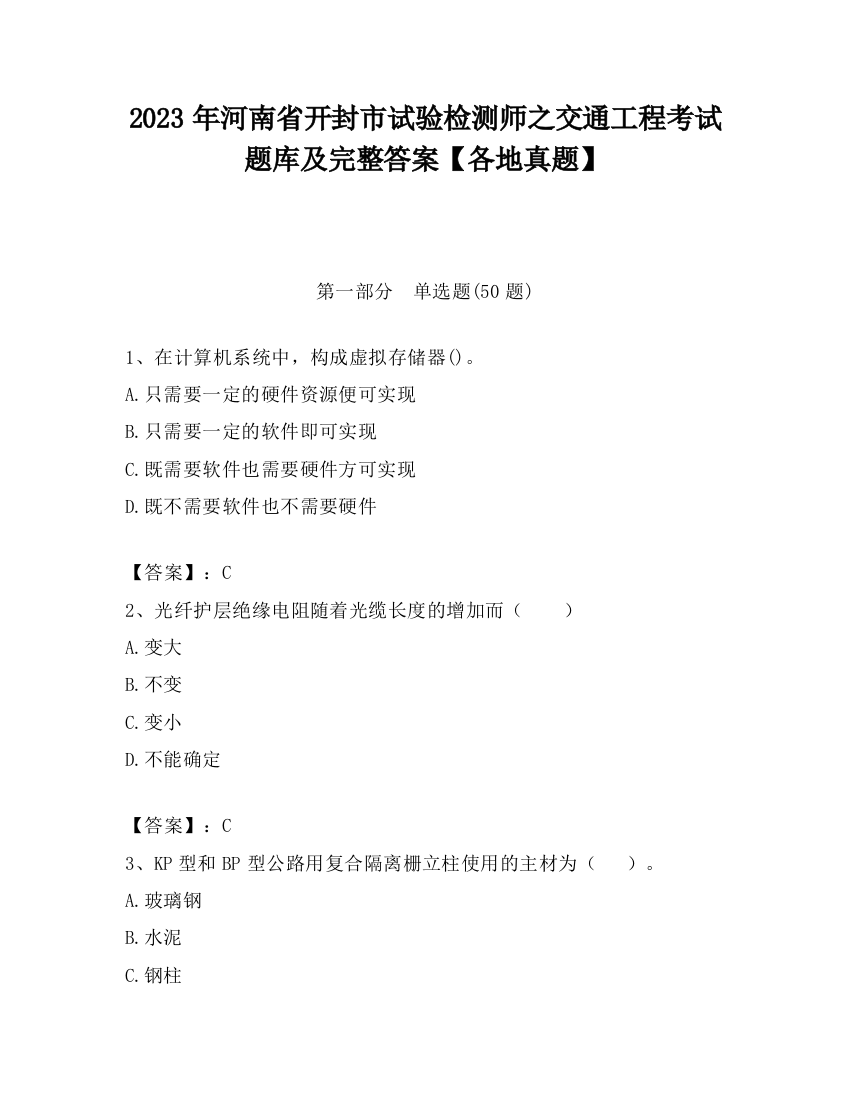 2023 年河南省开封市试验检测师之交通工程考试题库及完整答案【各地真题】

第一部分　单选题(50 题)

1、在计算机系统中，构成虚拟存储器()。

A.只需要一定的硬件资源便可实现

B.只需要一定的软件即可实现

C.既需要软件也需要硬件方可实现

D.既不需要软件也不需要硬件

【答案】：C

2、光纤护层绝缘电阻随着光缆长度的增加而（　　）

A.变大

B.不变

C.变小

D.不能确定

【答案】：C

3、KP 型和 BP 型公路用复合隔离栅立柱使用的主材为（　　）。

A.玻璃钢

B.水泥

C.钢柱